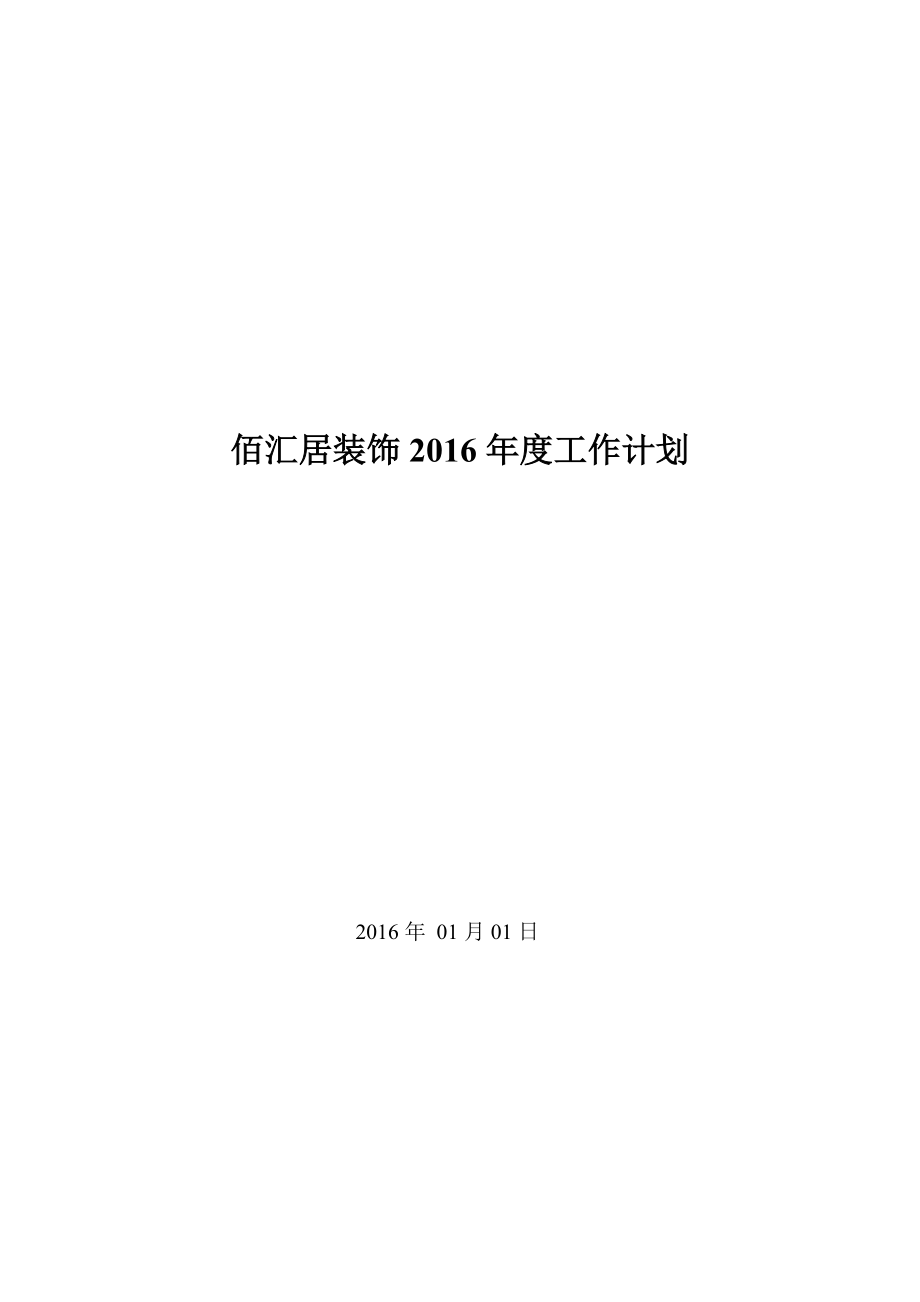 佰汇居装饰 2016 年度工作计划

2016 年 01 月 01 日